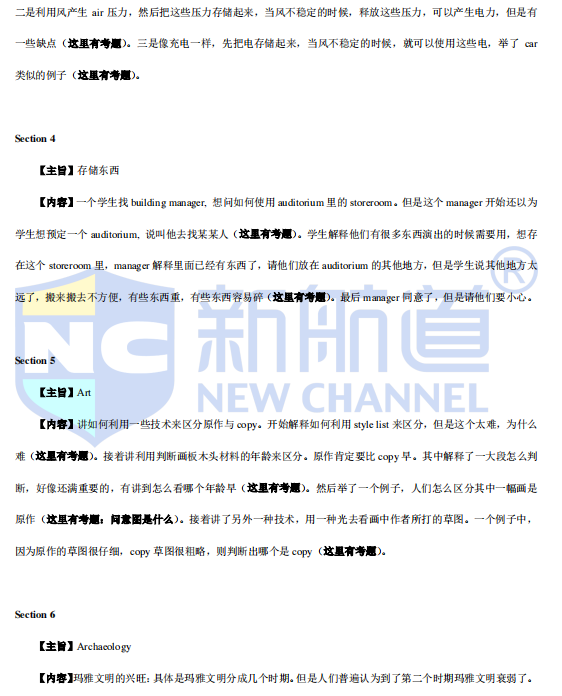 二是利用风产生air压力，然后把这些压力存储起来，当风不稳定的时候，释放这些压力，可以产生电力，但是有一些缺点（这里有考题）。三是像充电一样，先把电存储起来，当风不稳定的时候，就可以使用这些电，举了car类似的例子（这里有考题）。

Section 4

【主旨】存储东西

【内容】一个学生找building manager，想问如何使用auditorium里的storeroom。但是这个manager开始还以为学生想预定一个auditorium，说叫他去找某某人（这里有考题）。学生解释他们有很多东西演出的时候需要用，想存在这个storeroom里，manager解释里面已经有东西了，请他们放在auditorium的其他地方，但是学生说其他地方太远了，搬来搬去不方便，有些东西重，有些东西容易碎（这里有考题）。最后manager同意了，但是请他们要小心。

Section 5

【主旨】Art

【内容】讲如何利用一些技术来区分原作与copy。开始解释如何利用style list来区分，但是这个太难，为什么难（这里有考题）。接着讲利用判断画板木头材料的年龄来区分。原作肯定要比copy早。其中解释了一大段怎么判断，好像还满重要的，有讲到怎么看哪个年龄早（这里有考题）。然后举了一个例子，人们怎么区分其中一幅画是原作（这里有考题：问意图是什么）。接着讲了另外一种技术，用一种光去看画中作者所打的草图。一个例子中，因为原作的草图很仔细，copy草图很粗略，则判断出哪个是copy（这里有考题）。

Section 6

【主旨】Archaeology

【内容】玛雅文明的兴旺：具体是玛雅文明分成几个时期。但是人们普遍认为到了第二个时期玛雅文明衰弱了。

NC 新航道® NEW CHANNEL